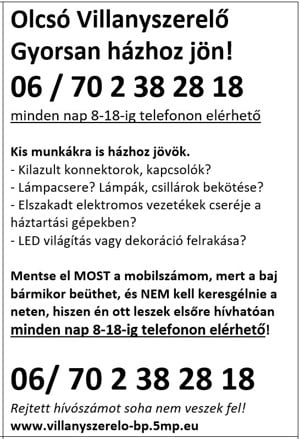 Olcsó Villanyszerelő
Gyorsan házhoz jön!

06 / 70 2 38 28 18

minden nap 8-18-ig telefonon elérhető

Kis munkákra is házhoz jövök.
- Kilazult konnektorok, kapcsolók?
- Lámpacsere? Lámpák, csillárok bekötése?
- Elszakadt elektromos vezetékek cseréje a háztartási gépekben?
- LED világítás vagy dekoráció felrakása?

Mentse el MOST a mobilszámom, mert a baj bármikor beüthet, és NEM kell keresgélnie a neten, hiszen én ott leszek elsőre hívhatóan minden nap 8-18-ig telefonon elérhető!

06/ 70 2 38 28 18

Rejtett hívószámot soha nem veszek fel!
www.villanyszerelo-bp.5mp.eu